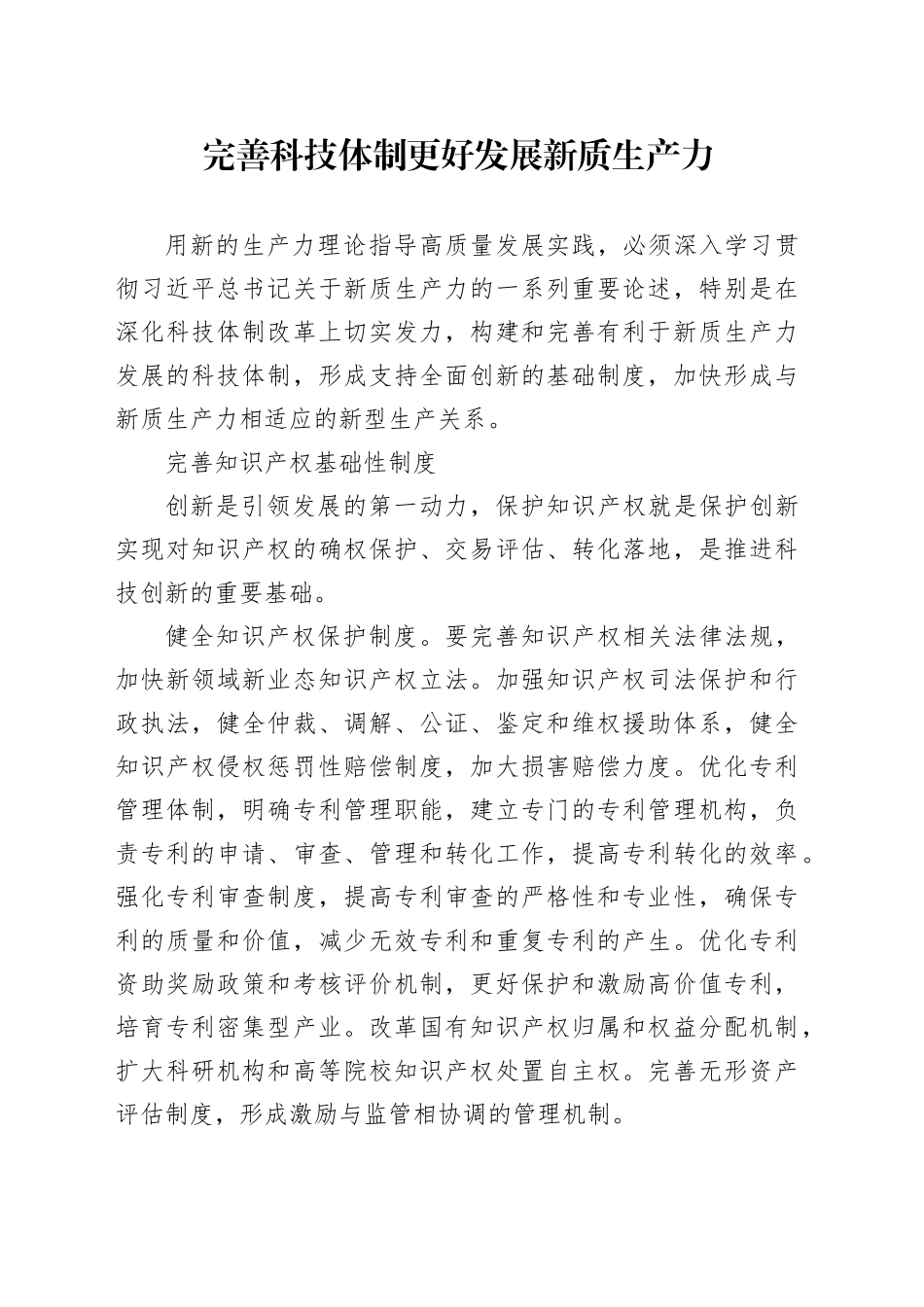 完善科技体制更好发展新质生产力

用新的生产力理论指导高质量发展实践，必须深入学习贯彻习近平总书记关于新质生产力的一系列重要论述，特别是在深化科技体制改革上切实发力，构建和完善有利于新质生产力发展的科技体制，形成支持全面创新的基础制度，加快形成与新质生产力相适应的新型生产关系。

完善知识产权基础性制度

创新是引领发展的第一动力，保护知识产权就是保护创新实现对知识产权的确权保护、交易评估、转化落地，是推进科技创新的重要基础。

健全知识产权保护制度。要完善知识产权相关法律法规，加快新领域新业态知识产权立法。加强知识产权司法保护和行政执法，健全仲裁、调解、公证、鉴定和维权援助体系，健全知识产权侵权惩罚性赔偿制度，加大损害赔偿力度。优化专利管理体制，明确专利管理职能，建立专门的专利管理机构，负责专利的申请、审查、管理和转化工作，提高专利转化的效率。强化专利审查制度，提高专利审查的严格性和专业性，确保专利的质量和价值，减少无效专利和重复专利的产生。优化专利资助奖励政策和考核评价机制，更好保护和激励高价值专利，培育专利密集型产业。改革国有知识产权归属和权益分配机制，扩大科研机构和高等院校知识产权处置自主权。完善无形资产评估制度，形成激励与监管相协调的管理机制。